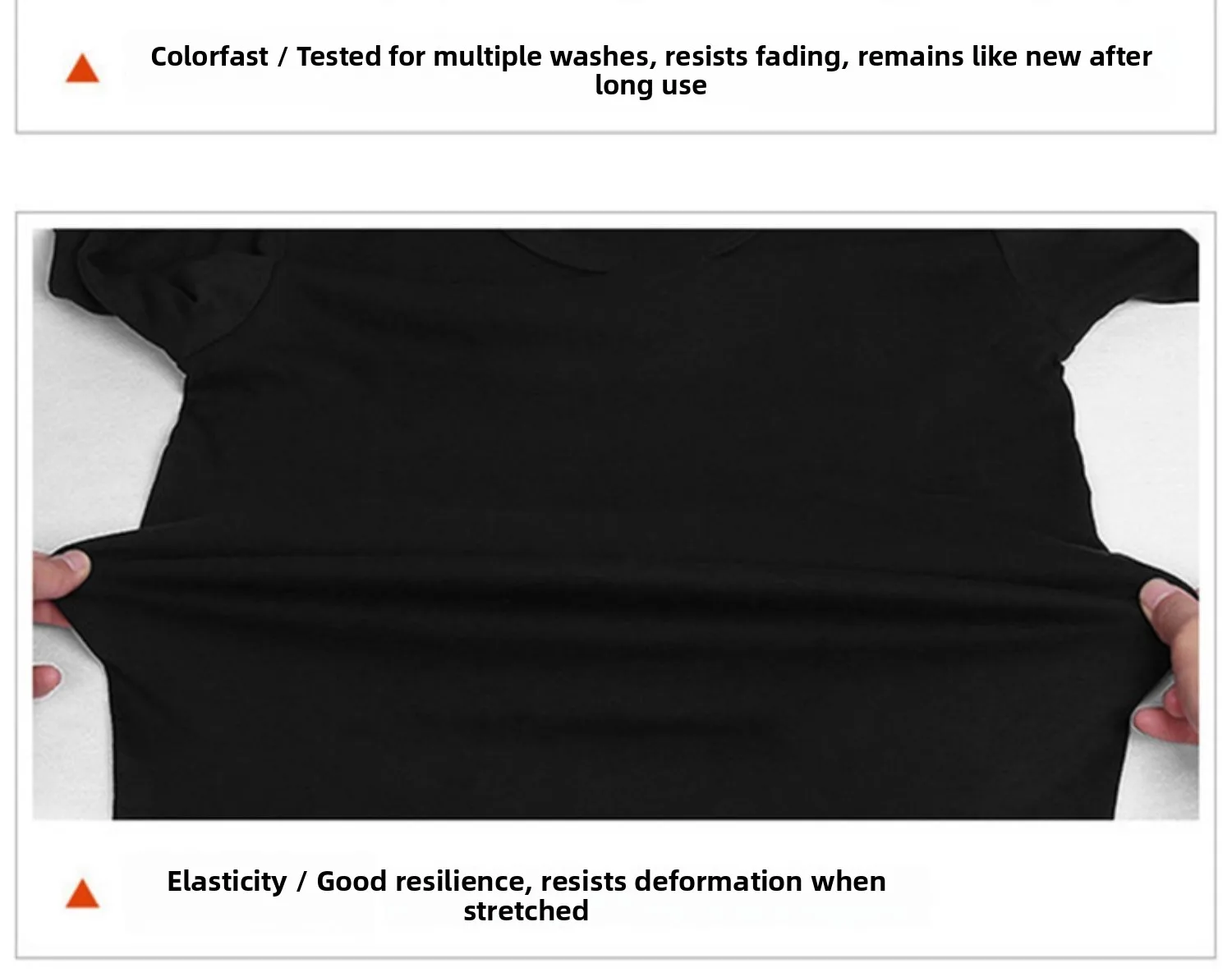 Colorfast / Tested for multiple washes, resists fading, remains like new after long use

Elasticity / Good resilience, resists deformation when stretched